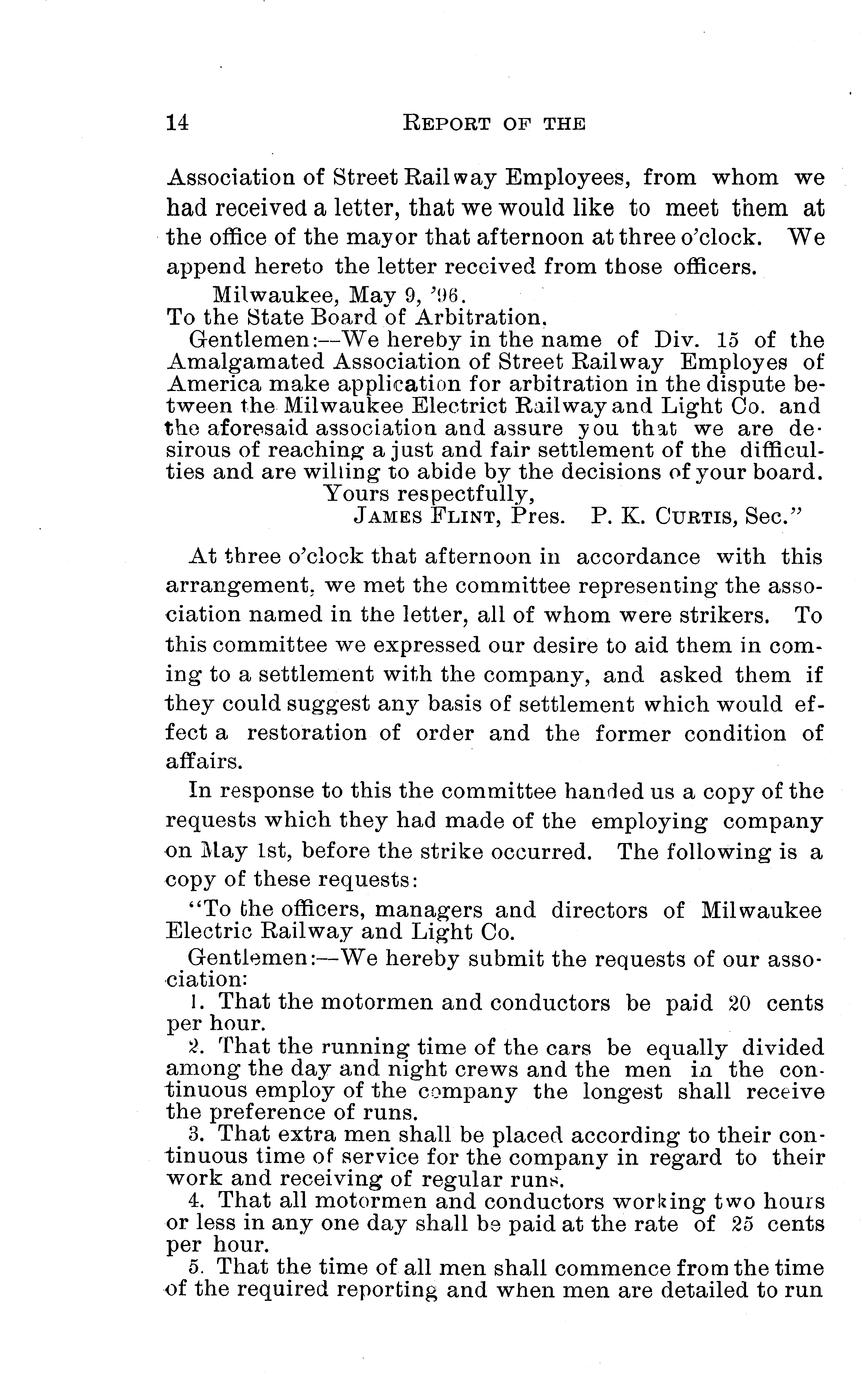 14 REPORT OF THE

Association of Street Railway Employees, from whom we had received a letter, that we would like to meet them at the office of the mayor that afternoon at three o'clock. We append hereto the letter received from those officers.

Milwaukee, May 9, '96.
To the State Board of Arbitration.
Gentlemen:—We hereby in the name of Div. 15 of the Amalgamated Association of Street Railway Employes of America make application for arbitration in the dispute between the Milwaukee Electrict Railway and Light Co. and the aforesaid association and assure you that we are desirous of reaching a just and fair settlement of the difficulties and are willing to abide by the decisions of your board.
Yours respectfully,
JAMES FLINT, Pres. P. K. CURTIS, Sec."

At three o'clock that afternoon in accordance with this arrangement, we met the committee representing the association named in the letter, all of whom were strikers. To this committee we expressed our desire to aid them in coming to a settlement with the company, and asked them if they could suggest any basis of settlement which would effect a restoration of order and the former condition of affairs.

In response to this the committee handed us a copy of the requests which they had made of the employing company on May 1st, before the strike occurred. The following is a copy of these requests:

"To the officers, managers and directors of Milwaukee Electric Railway and Light Co.
Gentlemen:—We hereby submit the requests of our association:
1. That the motormen and conductors be paid 20 cents per hour.
2. That the running time of the cars be equally divided among the day and night crews and the men in the continuous employ of the company the longest shall receive the preference of runs.
3. That extra men shall be placed according to their continuous time of service for the company in regard to their work and receiving of regular runs.
4. That all motormen and conductors working two hours or less in any one day shall be paid at the rate of 25 cents per hour.
5. That the time of all men shall commence from the time of the required reporting and when men are detailed to run